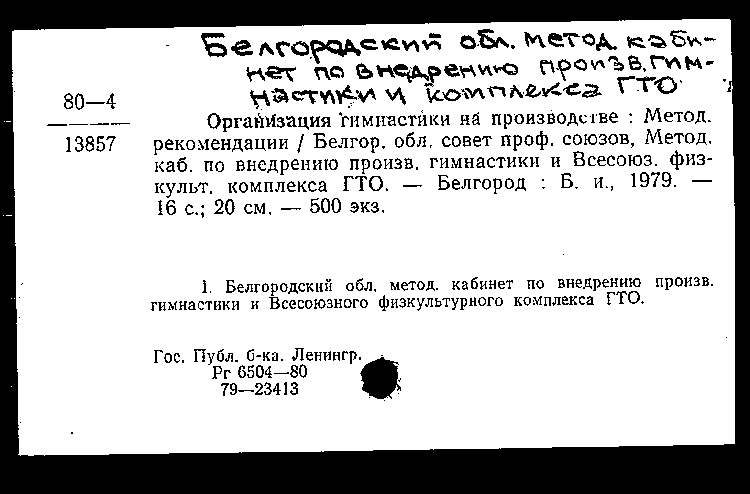 Белгородский обл. метод. кабинет по внедрению произв. гимнастики и комплекса ГТО

80—4

13857

Организация гимнастики на производстве : Метод. рекомендации / Белгор. обл. совет проф. союзов, Метод. каб. по внедрению произв. гимнастики и Всесоюз. физкульт. комплекса ГТО. — Белгород : Б. и., 1979. — 16 с.; 20 см. — 500 экз.

1. Белгородский обл. метод. кабинет по внедрению произв. гимнастики и Всесоюзного физкультурного комплекса ГТО.

Гос. Публ. б-ка. Ленингр.
Рг 6504—80
79—23413